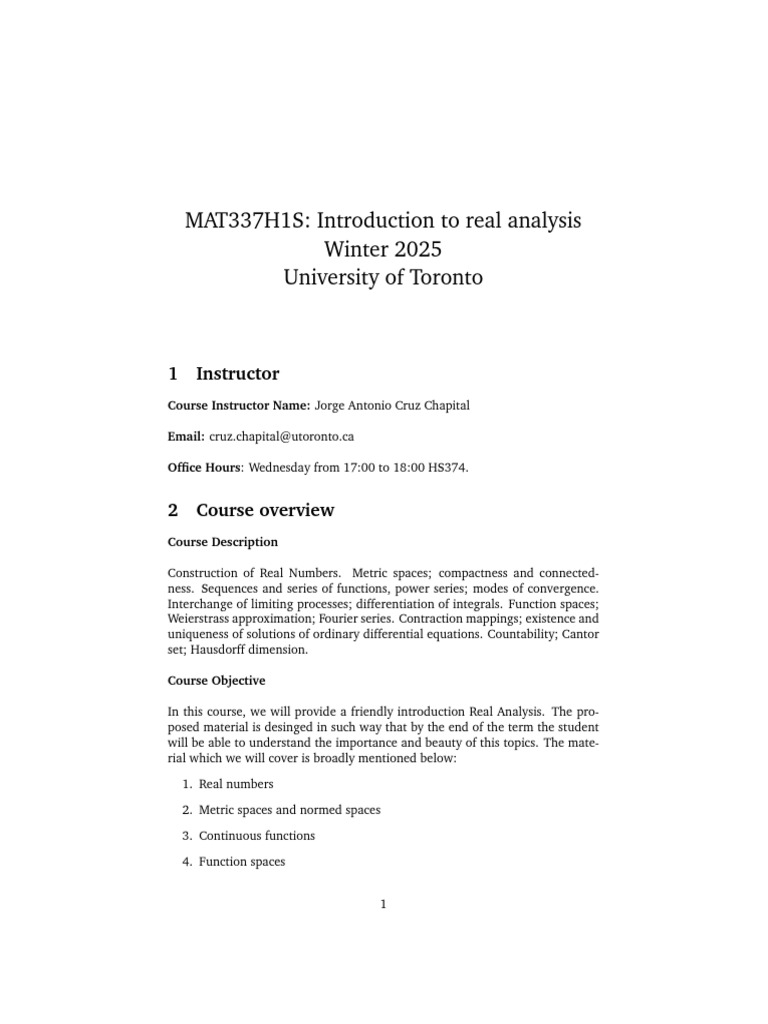 MAT337H1S: Introduction to real analysis
Winter 2025
University of Toronto

1 Instructor

Course Instructor Name: Jorge Antonio Cruz Chapital

Email: cruz.chapital@utoronto.ca

Office Hours: Wednesday from 17:00 to 18:00 HS374.

2 Course overview

Course Description

Construction of Real Numbers. Metric spaces; compactness and connectedness. Sequences and series of functions, power series; modes of convergence. Interchange of limiting processes; differentiation of integrals. Function spaces; Weierstrass approximation; Fourier series. Contraction mappings; existence and uniqueness of solutions of ordinary differential equations. Countability; Cantor set; Hausdorff dimension.

Course Objective

In this course, we will provide a friendly introduction Real Analysis. The proposed material is desinged in such way that by the end of the term the student will be able to understand the importance and beauty of this topics. The material which we will cover is broadly mentioned below:

1. Real numbers

2. Metric spaces and normed spaces

3. Continuous functions

4. Function spaces

1